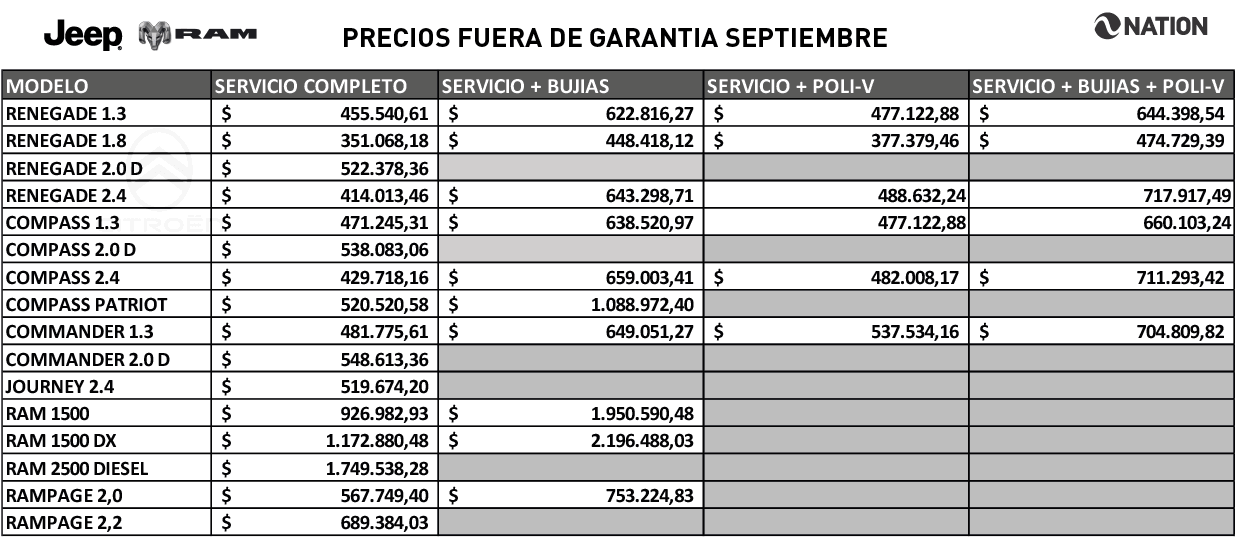 Jeep RAM

PRECIOS FUERA DE GARANTIA SEPTIEMBRE

NATION

| MODELO | SERVICIO COMPLETO | SERVICIO + BUJIAS | SERVICIO + POLI-V | SERVICIO + BUJIAS + POLI-V |
|---|---|---|---|---|
| RENEGADE 1.3 | $ 455.540,61 | $ 622.816,27 | $ 477.122,88 | $ 644.398,54 |
| RENEGADE 1.8 | $ 351.068,18 | $ 448.418,12 | $ 377.379,46 | $ 474.729,39 |
| RENEGADE 2.0 D | $ 522.378,36 | | | |
| RENEGADE 2.4 | $ 414.013,46 | $ 643.298,71 | 488.632,24 | 717.917,49 |
| COMPASS 1.3 | $ 471.245,31 | $ 638.520,97 | 477.122,88 | 660.103,24 |
| COMPASS 2.0 D | $ 538.083,06 | | | |
| COMPASS 2.4 | $ 429.718,16 | $ 659.003,41 | $ 482.008,17 | $ 711.293,42 |
| COMPASS PATRIOT | $ 520.520,58 | $ 1.088.972,40 | | |
| COMMANDER 1.3 | $ 481.775,61 | $ 649.051,27 | $ 537.534,16 | $ 704.809,82 |
| COMMANDER 2.0 D | $ 548.613,36 | | | |
| JOURNEY 2.4 | $ 519.674,20 | | | |
| RAM 1500 | $ 926.982,93 | $ 1.950.590,48 | | |
| RAM 1500 DX | $ 1.172.880,48 | $ 2.196.488,03 | | |
| RAM 2500 DIESEL | $ 1.749.538,28 | | | |
| RAMPAGE 2,0 | $ 567.749,40 | $ 753.224,83 | | |
| RAMPAGE 2,2 | $ 689.384,03 | | | |